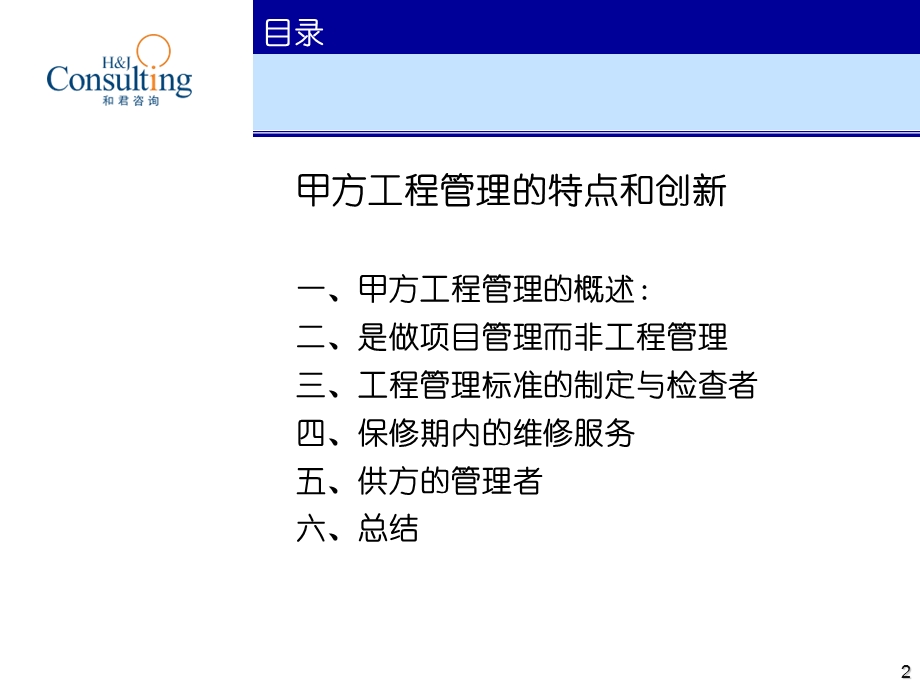 H&J
Consulting
和君咨询

目录

甲方工程管理的特点和创新

一、甲方工程管理的概述：
二、是做项目管理而非工程管理
三、工程管理标准的制定与检查者
四、保修期内的维修服务
五、供方的管理者
六、总结

2